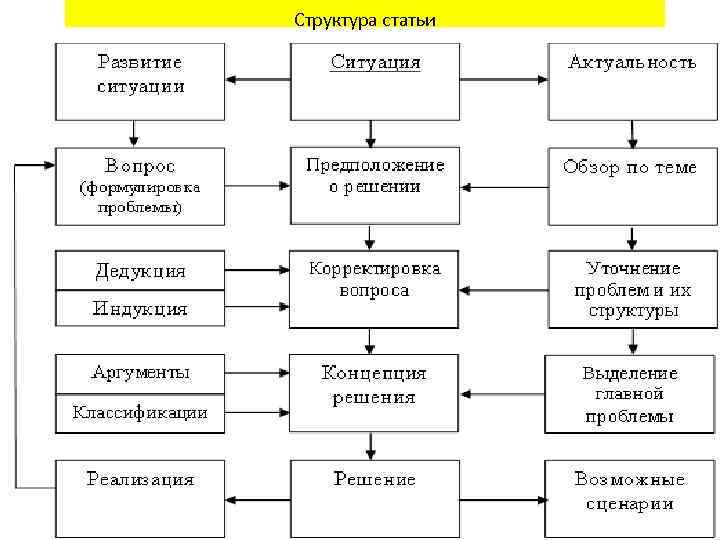 Структура статьи

Развитие ситуации

Ситуация

Актуальность

Вопрос (формулировка проблемы)

Предположение о решении

Обзор по теме

Дедукция

Индукция

Корректировка вопроса

Уточнение проблем и их структуры

Аргументы

Классификации

Концепция решения

Выделение главной проблемы

Реализация

Решение

Возможные сценарии